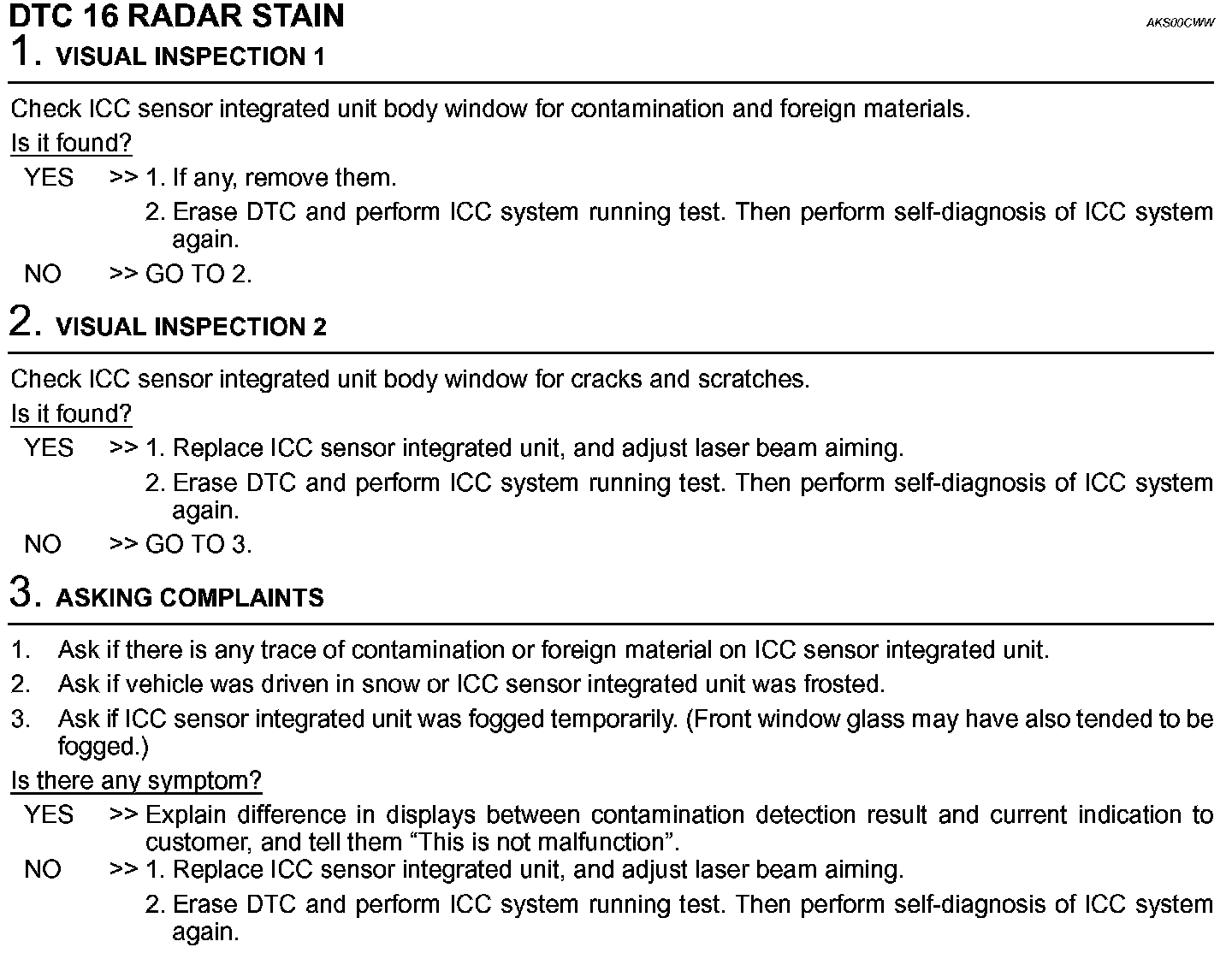 DTC 16 RADAR STAIN

AKS00CWW

1. VISUAL INSPECTION 1

Check ICC sensor integrated unit body window for contamination and foreign materials.

Is it found?

YES >> 1. If any, remove them.
2. Erase DTC and perform ICC system running test. Then perform self-diagnosis of ICC system again.

NO >> GO TO 2.

2. VISUAL INSPECTION 2

Check ICC sensor integrated unit body window for cracks and scratches.

Is it found?

YES >> 1. Replace ICC sensor integrated unit, and adjust laser beam aiming.
2. Erase DTC and perform ICC system running test. Then perform self-diagnosis of ICC system again.

NO >> GO TO 3.

3. ASKING COMPLAINTS

1. Ask if there is any trace of contamination or foreign material on ICC sensor integrated unit.
2. Ask if vehicle was driven in snow or ICC sensor integrated unit was frosted.
3. Ask if ICC sensor integrated unit was fogged temporarily. (Front window glass may have also tended to be fogged.)

Is there any symptom?

YES >> Explain difference in displays between contamination detection result and current indication to customer, and tell them “This is not malfunction”.

NO >> 1. Replace ICC sensor integrated unit, and adjust laser beam aiming.
2. Erase DTC and perform ICC system running test. Then perform self-diagnosis of ICC system again.